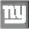 ny